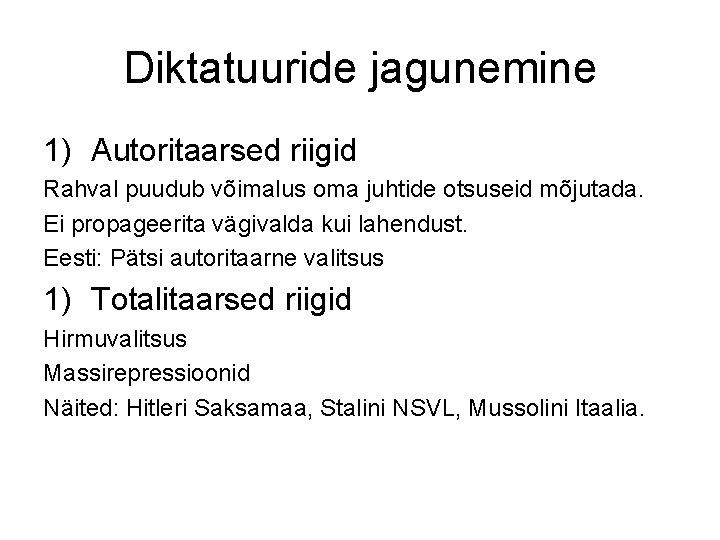 Diktatuuride jagunemine

1) Autoritaarsed riigid

Rahval puudub võimalus oma juhtide otsuseid mõjutada.

Ei propageerita vägivalda kui lahendust.

Eesti: Pätsi autoritaarne valitsus

1) Totalitaarsed riigid

Hirmuvalitsus

Massirepressioonid

Näited: Hitleri Saksamaa, Stalini NSVL, Mussolini Itaalia.